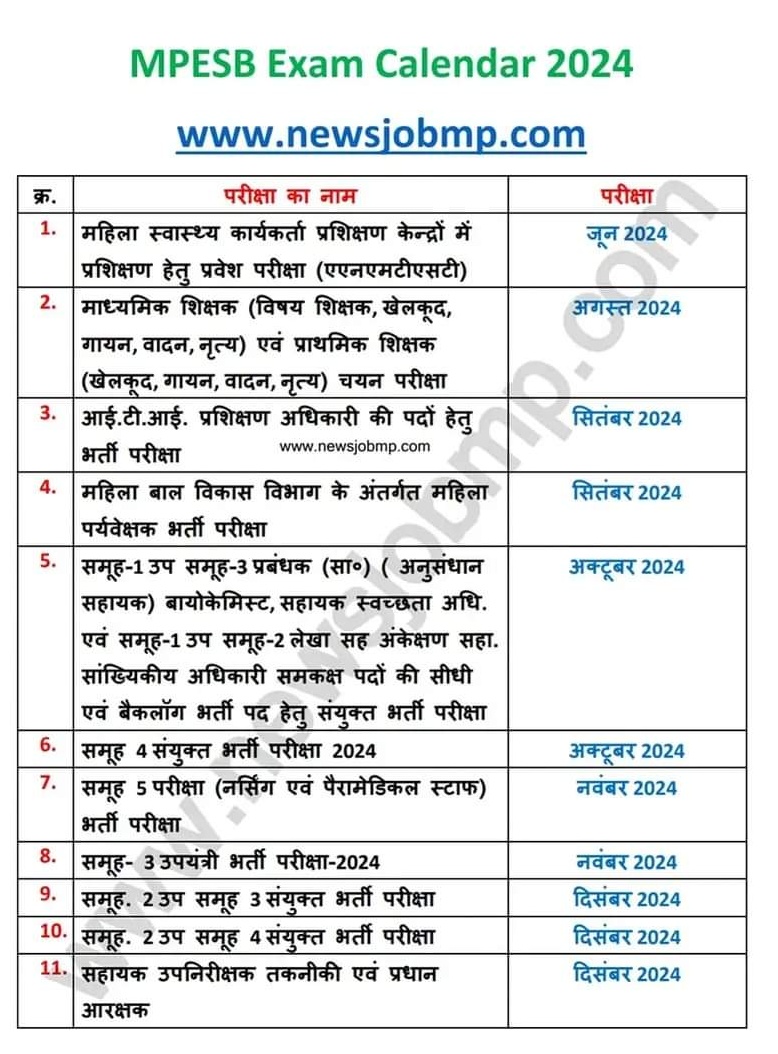 MPESB Exam Calendar 2024

www.newsjobmp.com

| क्र. | परीक्षा का नाम | परीक्षा |
|---|---|---|
| 1. | महिला स्वास्थ्य कार्यकर्ता प्रशिक्षण केन्द्रों में प्रशिक्षण हेतु प्रवेश परीक्षा (एएनएमटीएसटी) | जून 2024 |
| 2. | माध्यमिक शिक्षक (विषय शिक्षक, खेलकूद, गायन, वादन, नृत्य) एवं प्राथमिक शिक्षक (खेलकूद, गायन, वादन, नृत्य) चयन परीक्षा | अगस्त 2024 |
| 3. | आई.टी.आई. प्रशिक्षण अधिकारी की पदों हेतु भर्ती परीक्षा www.newsjobmp.com | सितंबर 2024 |
| 4. | महिला बाल विकास विभाग के अंतर्गत महिला पर्यवेक्षक भर्ती परीक्षा | सितंबर 2024 |
| 5. | समूह-1 उप समूह-3 प्रबंधक (सा०) ( अनुसंधान सहायक) बायोकेमिस्ट, सहायक स्वच्छता अधि. एवं समूह-1 उप समूह-2 लेखा सह अंकेक्षण सहा. सांख्यिकीय अधिकारी समकक्ष पदों की सीधी एवं बैकलॉग भर्ती पद हेतु संयुक्त भर्ती परीक्षा | अक्टूबर 2024 |
| 6. | समूह 4 संयुक्त भर्ती परीक्षा 2024 | अक्टूबर 2024 |
| 7. | समूह 5 परीक्षा (नर्सिंग एवं पैरामेडिकल स्टाफ) भर्ती परीक्षा | नवंबर 2024 |
| 8. | समूह- 3 उपयंत्री भर्ती परीक्षा-2024 | नवंबर 2024 |
| 9. | समूह. 2 उप समूह 3 संयुक्त भर्ती परीक्षा | दिसंबर 2024 |
| 10. | समूह. 2 उप समूह 4 संयुक्त भर्ती परीक्षा | दिसंबर 2024 |
| 11. | सहायक उपनिरीक्षक तकनीकी एवं प्रधान आरक्षक | दिसंबर 2024 |

www.newsjobmp.com